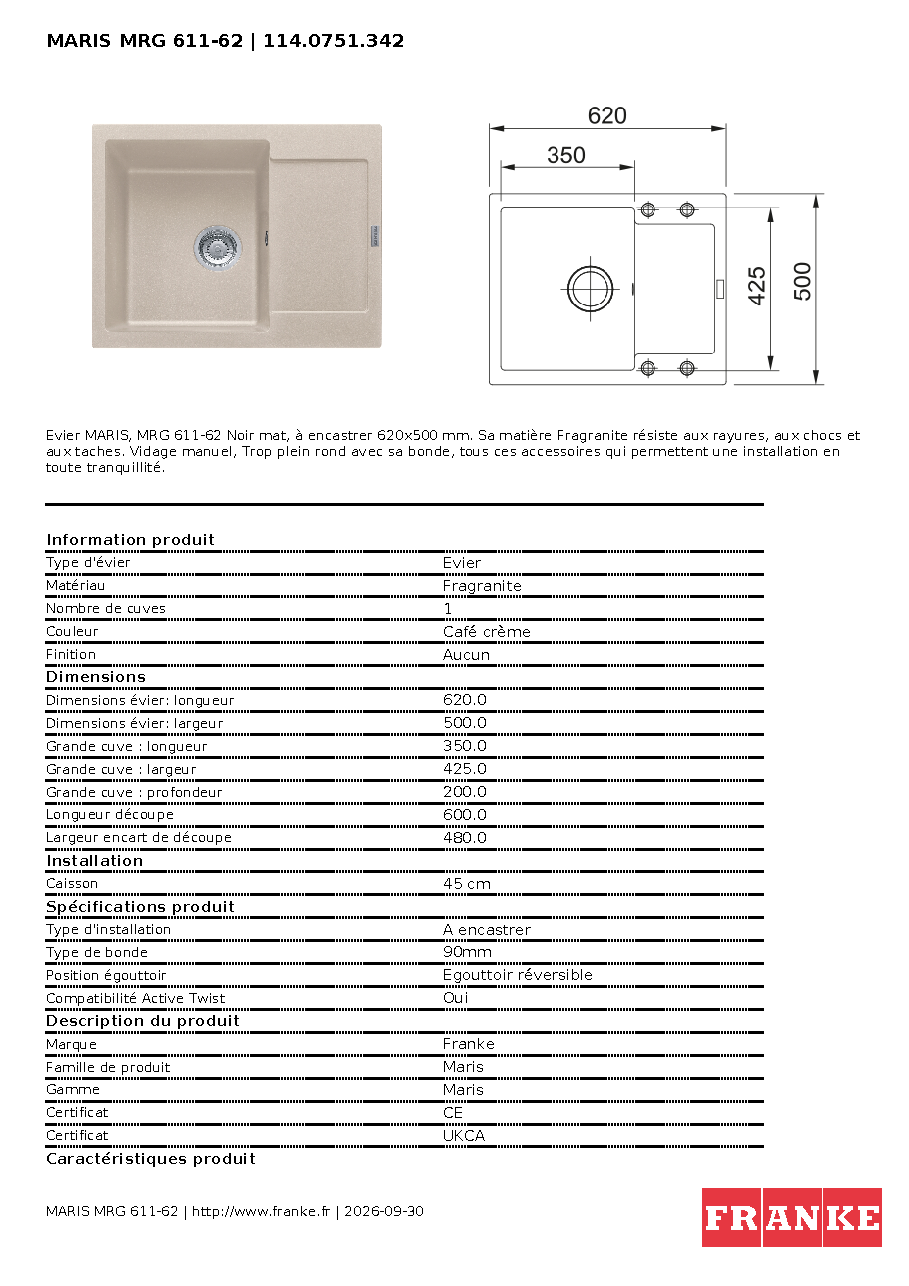 MARIS MRG 611-62 | 114.0751.342

620
350
425
500

Evier MARIS, MRG 611-62 Noir mat, à encastrer 620x500 mm. Sa matière Fragranite résiste aux rayures, aux chocs et aux taches. Vidage manuel, Trop plein rond avec sa bonde, tous ces accessoires qui permettent une installation en toute tranquillité.

Information produit
Type d'évier Evier
Matériau Fragranite
Nombre de cuves 1
Couleur Café crème
Finition Aucun
Dimensions
Dimensions évier: longueur 620.0
Dimensions évier: largeur 500.0
Grande cuve : longueur 350.0
Grande cuve : largeur 425.0
Grande cuve : profondeur 200.0
Longueur découpe 600.0
Largeur encart de découpe 480.0
Installation
Caisson 45 cm
Spécifications produit
Type d'installation A encastrer
Type de bonde 90mm
Position égouttoir Egouttoir réversible
Compatibilité Active Twist Oui
Description du produit
Marque Franke
Famille de produit Maris
Gamme Maris
Certificat CE
Certificat UKCA
Caractéristiques produit

MARIS MRG 611-62 | http://www.franke.fr | 2026-09-30

FRANKE